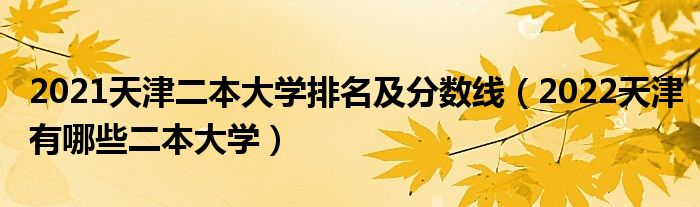 2021天津二本大学排名及分数线（2022天津有哪些二本大学）